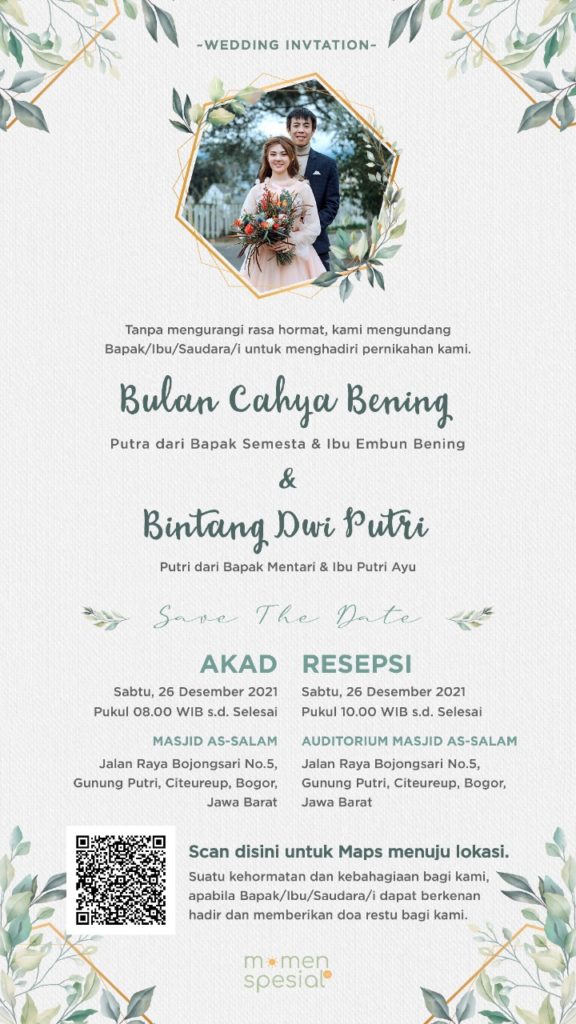 -WEDDING INVTATION-

Tanpa mengurangi rasa hormat, kami mengundang Bapak/Ibu/Saudara/i untuk menghadiri pernikahan kami.

Bulan Cahya Bening

Putra dari Bapak Semesta & Ibu Embun Bening

&

Bintang Dwi Putri

Putri dari Bapak Mentari & Ibu Putri Ayu

Save The Date

AKAD

Sabtu, 26 Desember 2021
Pukul 08.00 WIB s.d. Selesai

MASJID AS-SALAM

Jalan Raya Bojongsari No.5, Gunung Putri, Citeureup, Bogor, Jawa Barat

RESEPSI

Sabtu, 26 Desember 2021
Pukul 10.00 WIB s.d. Selesai

AUDITORIUM MASJID AS-SALAM

Jalan Raya Bojongsari No.5, Gunung Putri, Citeureup, Bogor, Jawa Barat

Scan disini untuk Maps menuju lokasi.

Suatu kehormatan dan kebahagiaan bagi kami, apabila Bapak/Ibu/Saudara/i dapat berkenan hadir dan memberikan doa restu bagi kami.

momen spesial